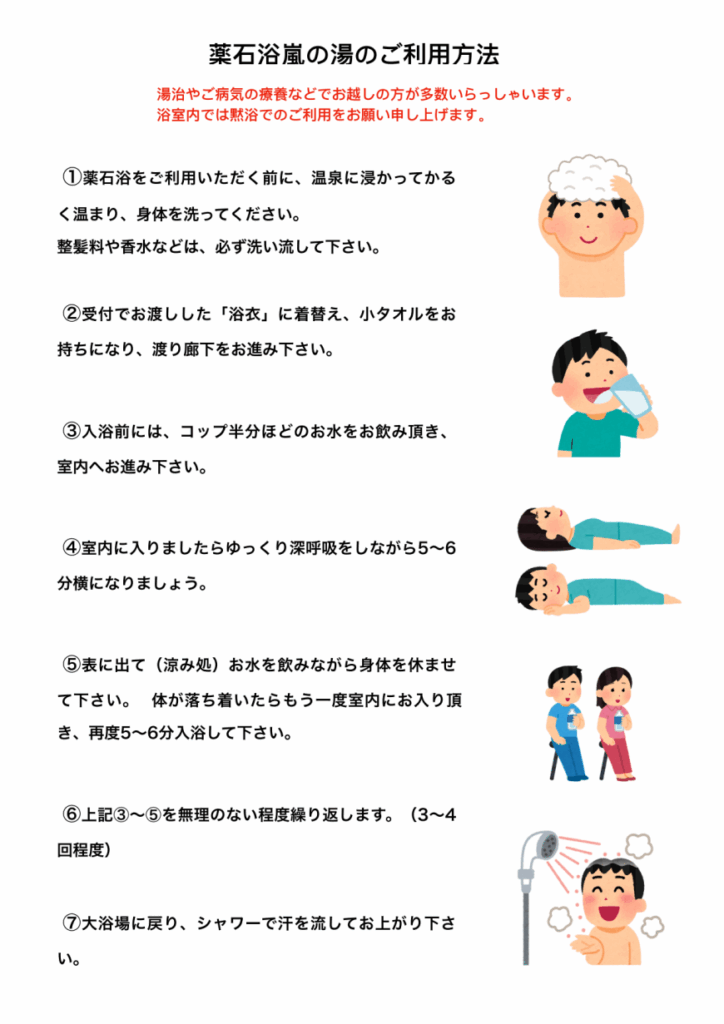 薬石浴嵐の湯のご利用方法

湯治やご病気の療養などでお越しの方が多数いらっしゃいます。
浴室内では黙浴でのご利用をお願い申し上げます。

①薬石浴をご利用いただく前に、温泉に浸かってかるく温まり、身体を洗ってください。
整髪料や香水などは、必ず洗い流して下さい。

②受付でお渡しした「浴衣」に着替え、小タオルをお持ちになり、渡り廊下をお進み下さい。

③入浴前には、コップ半分ほどのお水をお飲み頂き、室内へお進み下さい。

④室内に入りましたらゆっくり深呼吸をしながら5〜6分横になりましょう。

⑤表に出て（涼み処）お水を飲みながら身体を休ませて下さい。　体が落ち着いたらもう一度室内にお入り頂き、再度5〜6分入浴して下さい。

⑥上記③〜⑤を無理のない程度繰り返します。（3〜4回程度）

⑦大浴場に戻り、シャワーで汗を流してお上がり下さい。